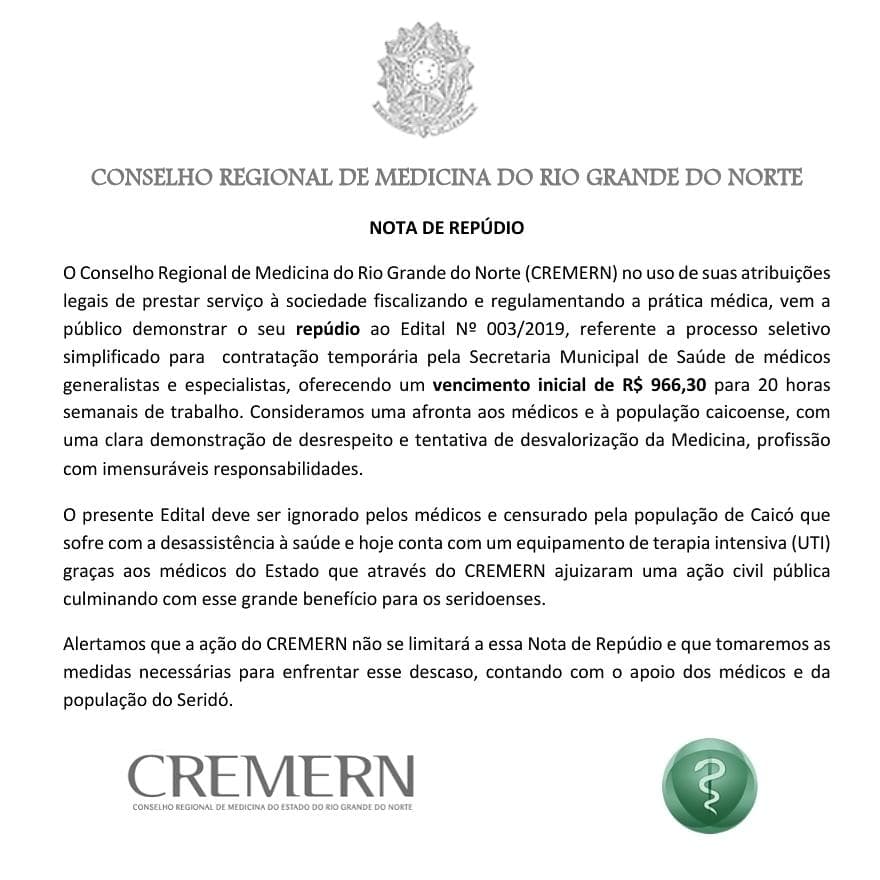 CONSELHO REGIONAL DE MEDICINA DO RIO GRANDE DO NORTE

NOTA DE REPÚDIO

O Conselho Regional de Medicina do Rio Grande do Norte (CREMERN) no uso de suas atribuições legais de prestar serviço à sociedade fiscalizando e regulamentando a prática médica, vem a público demonstrar o seu repúdio ao Edital Nº 003/2019, referente a processo seletivo simplificado para contratação temporária pela Secretaria Municipal de Saúde de médicos generalistas e especialistas, oferecendo um vencimento inicial de R$ 966,30 para 20 horas semanais de trabalho. Consideramos uma afronta aos médicos e à população caicoense, com uma clara demonstração de desrespeito e tentativa de desvalorização da Medicina, profissão com imensuráveis responsabilidades.

O presente Edital deve ser ignorado pelos médicos e censurado pela população de Caicó que sofre com a desassistência à saúde e hoje conta com um equipamento de terapia intensiva (UTI) graças aos médicos do Estado que através do CREMERN ajuizaram uma ação civil pública culminando com esse grande benefício para os seridoenses.

Alertamos que a ação do CREMERN não se limitará a essa Nota de Repúdio e que tomaremos as medidas necessárias para enfrentar esse descaso, contando com o apoio dos médicos e da população do Seridó.

CREMERN
CONSELHO REGIONAL DE MEDICINA DO ESTADO DO RIO GRANDE DO NORTE